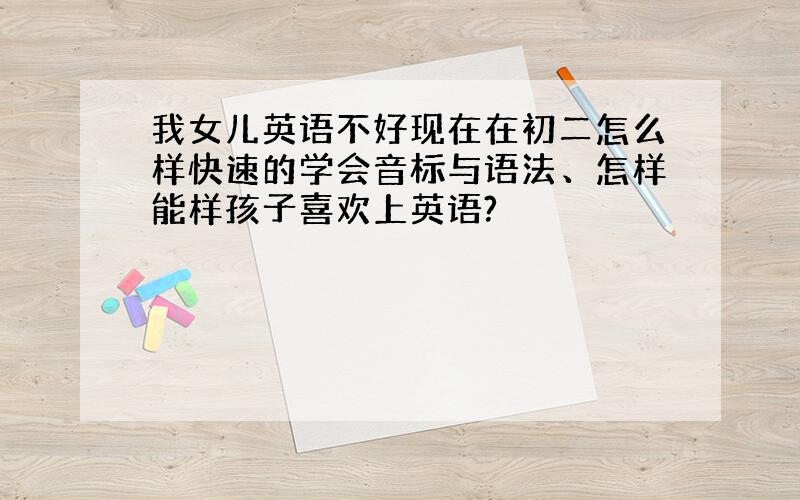 我女儿英语不好现在在初二怎么样快速的学会音标与语法、怎样能样孩子喜欢上英语?